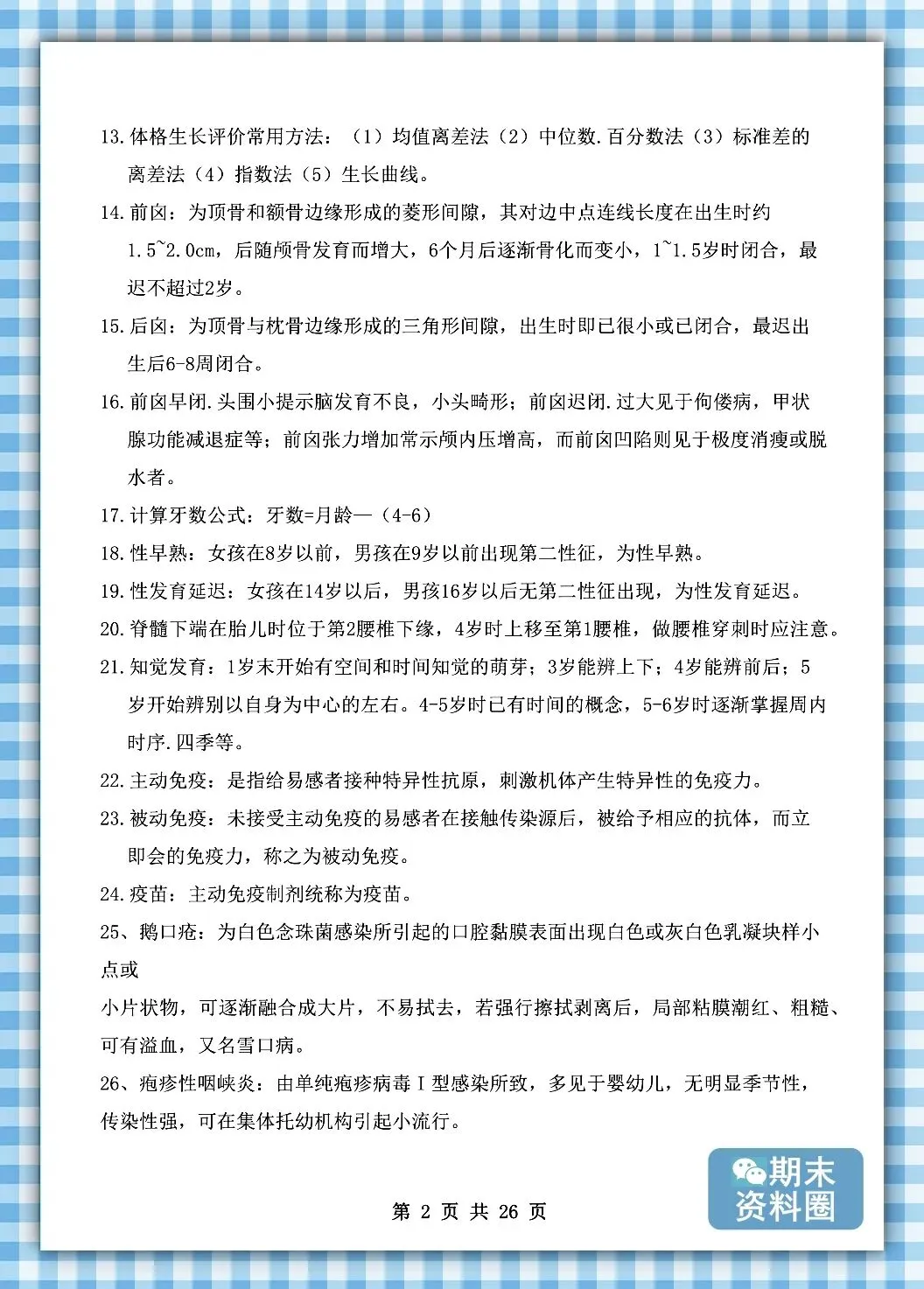 13.体格生长评价常用方法：（1）均值离差法（2）中位数.百分数法（3）标准差的离差法（4）指数法（5）生长曲线。

14.前囟：为顶骨和额骨边缘形成的菱形间隙，其对边中点连线长度在出生时约1.5~2.0cm，后随颅骨发育而增大，6个月后逐渐骨化而变小，1~1.5岁时闭合，最迟不超过2岁。

15.后囟：为顶骨与枕骨边缘形成的三角形间隙，出生时即已很小或已闭合，最迟出生后6-8周闭合。

16.前囟早闭.头围小提示脑发育不良，小头畸形；前囟迟闭.过大见于佝偻病，甲状腺功能减退症等；前囟张力增加常示颅内压增高，而前囟凹陷则见于极度消瘦或脱水者。

17.计算牙数公式：牙数=月龄—（4-6）

18.性早熟：女孩在8岁以前，男孩在9岁以前出现第二性征，为性早熟。

19.性发育延迟：女孩在14岁以后，男孩16岁以后无第二性征出现，为性发育延迟。

20.脊髓下端在胎儿时位于第2腰椎下缘，4岁时上移至第1腰椎，做腰椎穿刺时应注意。

21.知觉发育：1岁末开始有空间和时间知觉的萌芽；3岁能辨上下；4岁能辨前后；5岁开始辨别以自身为中心的左右。4-5岁时已有时间的概念，5-6岁时逐渐掌握周内时序.四季等。

22.主动免疫：是指给易感者接种特异性抗原，刺激机体产生特异性的免疫力。

23.被动免疫：未接受主动免疫的易感者在接触传染源后，被给予相应的抗体，而立即会的免疫力，称之为被动免疫。

24.疫苗：主动免疫制剂统称为疫苗。

25、鹅口疮：为白色念珠菌感染所引起的口腔黏膜表面出现白色或灰白色乳凝块样小点或
小片状物，可逐渐融合成大片，不易拭去，若强行擦拭剥离后，局部粘膜潮红、粗糙、可有溢血，又名雪口病。

26、疱疹性咽峡炎：由单纯疱疹病毒Ⅰ型感染所致，多见于婴幼儿，无明显季节性，传染性强，可在集体托幼机构引起小流行。

期末资料圈

第 2 页 共 26 页